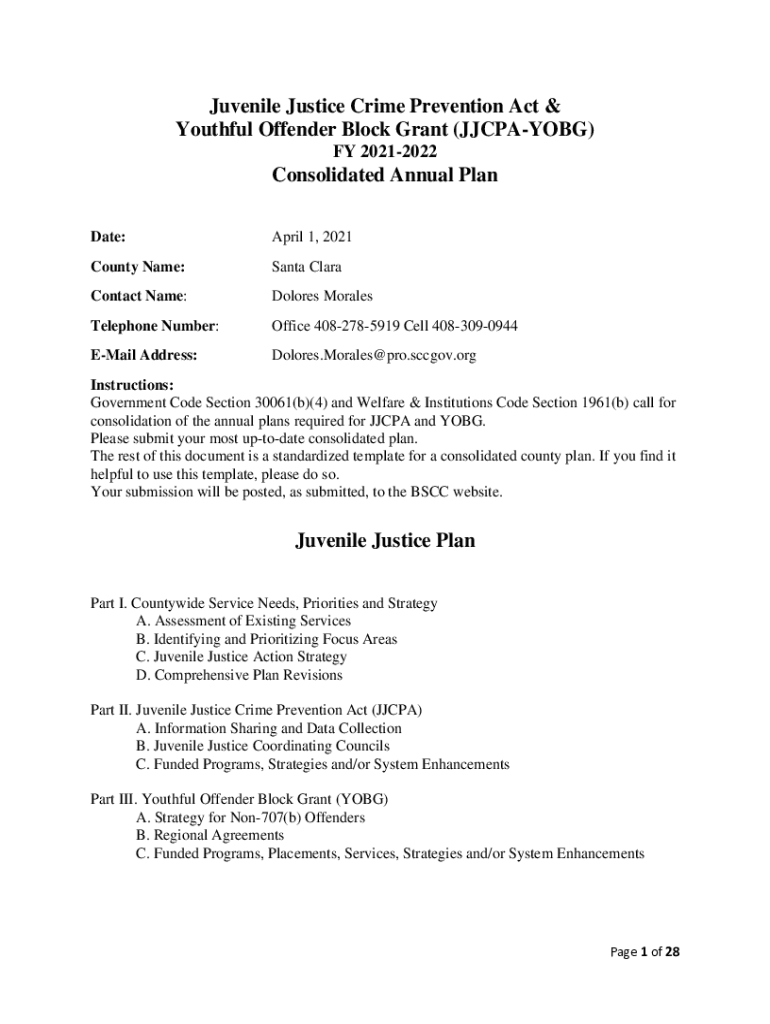 Juvenile Justice Crime Prevention Act &
Youthful Offender Block Grant (JJCPA-YOBG)
FY 2021-2022
Consolidated Annual Plan

Date: April 1, 2021

County Name: Santa Clara

Contact Name: Dolores Morales

Telephone Number: Office 408-278-5919 Cell 408-309-0944

E-Mail Address: Dolores.Morales@pro.sccgov.org

Instructions:
Government Code Section 30061(b)(4) and Welfare & Institutions Code Section 1961(b) call for consolidation of the annual plans required for JJCPA and YOBG.
Please submit your most up-to-date consolidated plan.
The rest of this document is a standardized template for a consolidated county plan. If you find it helpful to use this template, please do so.
Your submission will be posted, as submitted, to the BSCC website.

Juvenile Justice Plan

Part I. Countywide Service Needs, Priorities and Strategy
A. Assessment of Existing Services
B. Identifying and Prioritizing Focus Areas
C. Juvenile Justice Action Strategy
D. Comprehensive Plan Revisions

Part II. Juvenile Justice Crime Prevention Act (JJCPA)
A. Information Sharing and Data Collection
B. Juvenile Justice Coordinating Councils
C. Funded Programs, Strategies and/or System Enhancements

Part III. Youthful Offender Block Grant (YOBG)
A. Strategy for Non-707(b) Offenders
B. Regional Agreements
C. Funded Programs, Placements, Services, Strategies and/or System Enhancements

Page 1 of 28